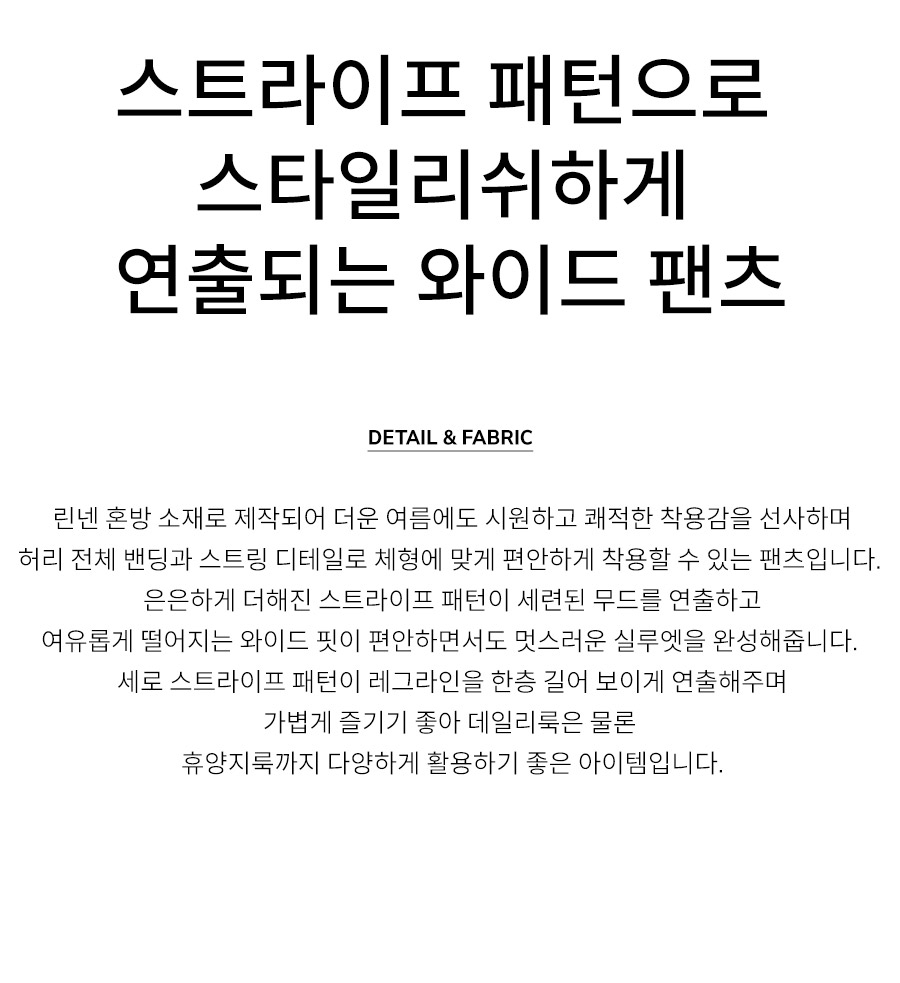 스트라이프 패턴으로
스타일리쉬하게
연출되는 와이드 팬츠

DETAIL & FABRIC

린넨 혼방 소재로 제작되어 더운 여름에도 시원하고 쾌적한 착용감을 선사하며
허리 전체 밴딩과 스트링 디테일로 체형에 맞게 편안하게 착용할 수 있는 팬츠입니다.
은은하게 더해진 스트라이프 패턴이 세련된 무드를 연출하고
여유롭게 떨어지는 와이드 핏이 편안하면서도 멋스러운 실루엣을 완성해줍니다.
세로 스트라이프 패턴이 레그라인을 한층 길어 보이게 연출해주며
가볍게 즐기기 좋아 데일리룩은 물론
휴양지룩까지 다양하게 활용하기 좋은 아이템입니다.